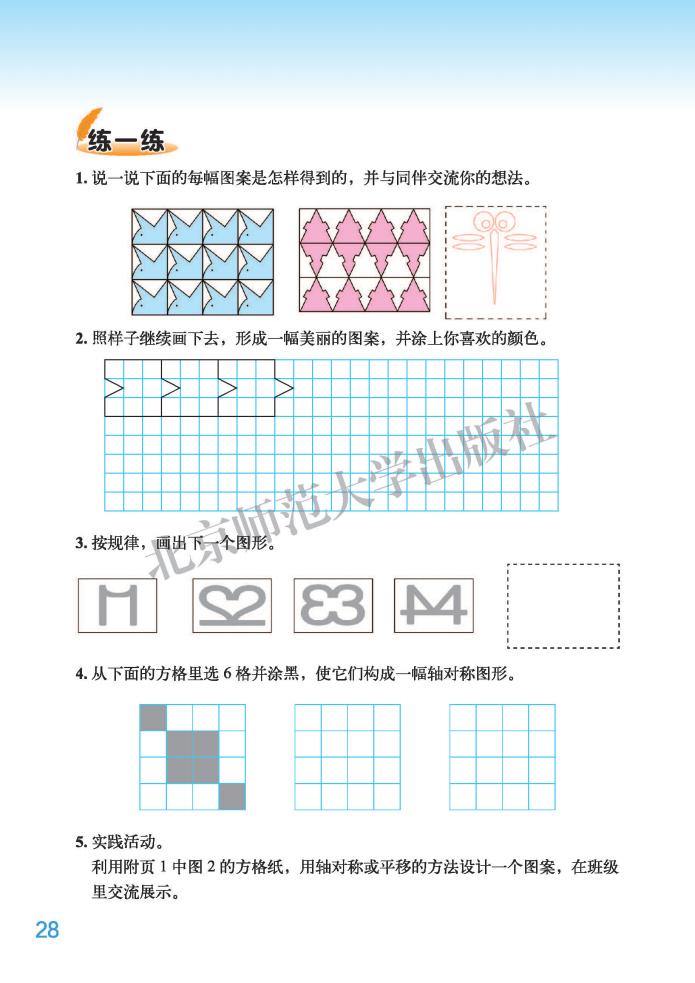 练一练

1. 说一说下面的每幅图案是怎样得到的，并与同伴交流你的想法。

2. 照样子继续画下去，形成一幅美丽的图案，并涂上你喜欢的颜色。

北京师范大学出版社

3. 按规律，画出下一个图形。

4. 从下面的方格里选 6 格并涂黑，使它们构成一幅轴对称图形。

5. 实践活动。
利用附页 1 中图 2 的方格纸，用轴对称或平移的方法设计一个图案，在班级里交流展示。

28